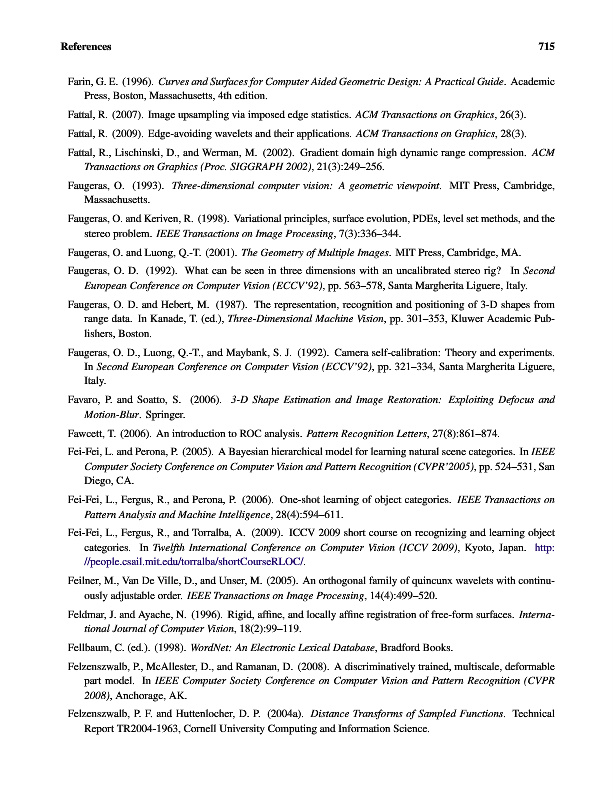 References 715

Farin, G. E. (1996). Curves and Surfaces for Computer Aided Geometric Design: A Practical Guide. Academic Press, Boston, Massachusetts, 4th edition.

Fattal, R. (2007). Image upsampling via imposed edge statistics. ACM Transactions on Graphics, 26(3).

Fattal, R. (2009). Edge-avoiding wavelets and their applications. ACM Transactions on Graphics, 28(3).

Fattal, R., Lischinski, D., and Werman, M. (2002). Gradient domain high dynamic range compression. ACM Transactions on Graphics (Proc. SIGGRAPH 2002), 21(3):249–256.

Faugeras, O. (1993). Three-dimensional computer vision: A geometric viewpoint. MIT Press, Cambridge, Massachusetts.

Faugeras, O. and Keriven, R. (1998). Variational principles, surface evolution, PDEs, level set methods, and the stereo problem. IEEE Transactions on Image Processing, 7(3):336–344.

Faugeras, O. and Luong, Q.-T. (2001). The Geometry of Multiple Images. MIT Press, Cambridge, MA.

Faugeras, O. D. (1992). What can be seen in three dimensions with an uncalibrated stereo rig? In Second European Conference on Computer Vision (ECCV'92), pp. 563–578, Santa Margherita Liguere, Italy.

Faugeras, O. D. and Hebert, M. (1987). The representation, recognition and positioning of 3-D shapes from range data. In Kanade, T. (ed.), Three-Dimensional Machine Vision, pp. 301–353, Kluwer Academic Publishers, Boston.

Faugeras, O. D., Luong, Q.-T., and Maybank, S. J. (1992). Camera self-calibration: Theory and experiments. In Second European Conference on Computer Vision (ECCV'92), pp. 321–334, Santa Margherita Liguere, Italy.

Favaro, P. and Soatto, S. (2006). 3-D Shape Estimation and Image Restoration: Exploiting Defocus and Motion-Blur. Springer.

Fawcett, T. (2006). An introduction to ROC analysis. Pattern Recognition Letters, 27(8):861–874.

Fei-Fei, L. and Perona, P. (2005). A Bayesian hierarchical model for learning natural scene categories. In IEEE Computer Society Conference on Computer Vision and Pattern Recognition (CVPR'2005), pp. 524–531, San Diego, CA.

Fei-Fei, L., Fergus, R., and Perona, P. (2006). One-shot learning of object categories. IEEE Transactions on Pattern Analysis and Machine Intelligence, 28(4):594–611.

Fei-Fei, L., Fergus, R., and Torralba, A. (2009). ICCV 2009 short course on recognizing and learning object categories. In Twelfth International Conference on Computer Vision (ICCV 2009), Kyoto, Japan. http://people.csail.mit.edu/torralba/shortCourseRLOC/.

Feilner, M., Van De Ville, D., and Unser, M. (2005). An orthogonal family of quincunx wavelets with continuously adjustable order. IEEE Transactions on Image Processing, 14(4):499–520.

Feldmar, J. and Ayache, N. (1996). Rigid, affine, and locally affine registration of free-form surfaces. International Journal of Computer Vision, 18(2):99–119.

Fellbaum, C. (ed.). (1998). WordNet: An Electronic Lexical Database, Bradford Books.

Felzenszwalb, P., McAllester, D., and Ramanan, D. (2008). A discriminatively trained, multiscale, deformable part model. In IEEE Computer Society Conference on Computer Vision and Pattern Recognition (CVPR 2008), Anchorage, AK.

Felzenszwalb, P. F. and Huttenlocher, D. P. (2004a). Distance Transforms of Sampled Functions. Technical Report TR2004-1963, Cornell University Computing and Information Science.